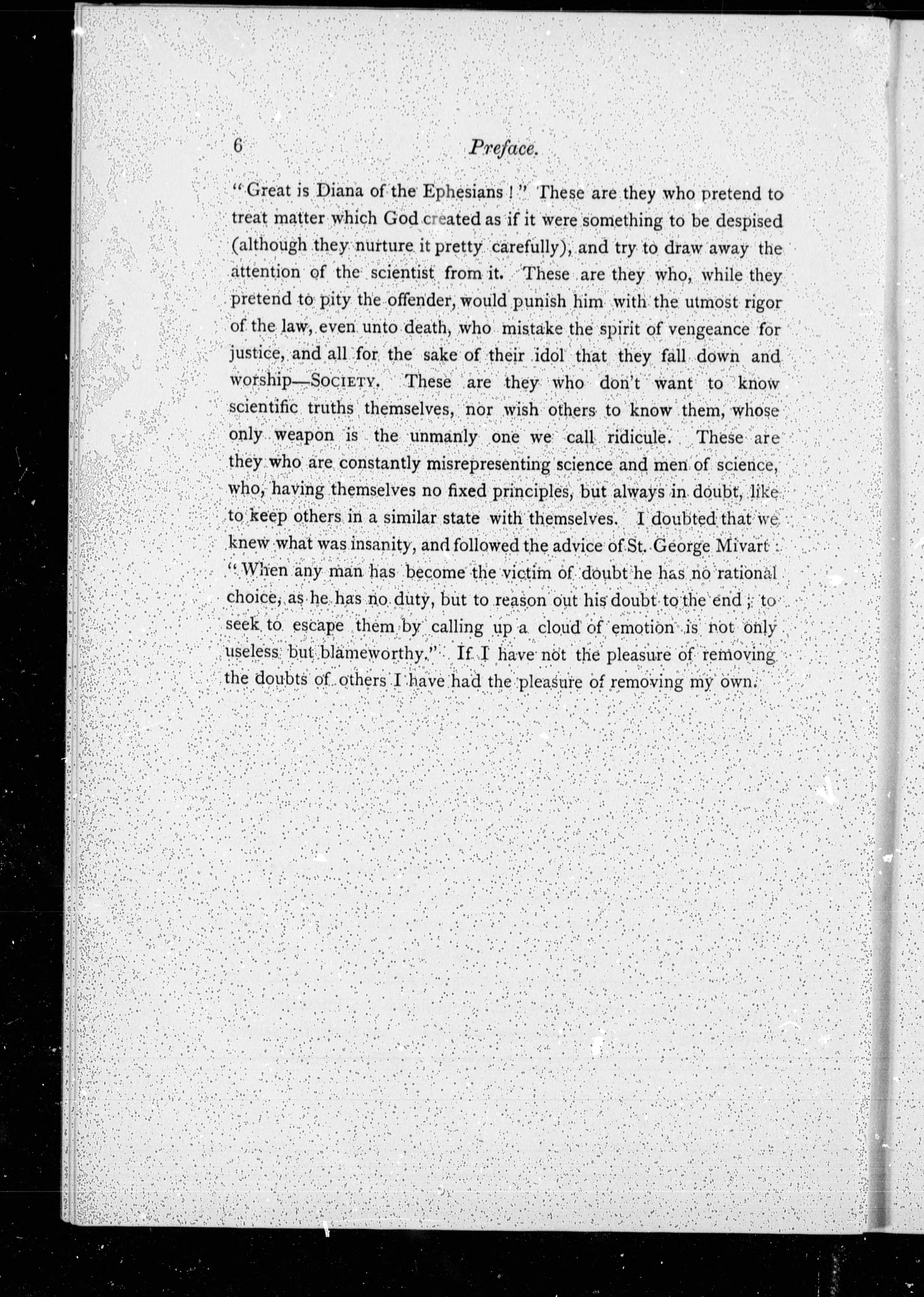 6 Preface.

"Great is Diana of the Ephesians!" These are they who pretend to treat matter which God created as if it were something to be despised (although they nurture it pretty carefully), and try to draw away the attention of the scientist from it. These are they who, while they pretend to pity the offender, would punish him with the utmost rigor of the law, even unto death, who mistake the spirit of vengeance for justice, and all for the sake of their idol that they fall down and worship—SOCIETY. These are they who don't want to know scientific truths themselves, nor wish others to know them, whose only weapon is the unmanly one we call ridicule. These are they who are constantly misrepresenting science and men of science, who, having themselves no fixed principles, but always in doubt, like to keep others in a similar state with themselves. I doubted that we knew what was insanity, and followed the advice of St. George Mivart: "When any man has become the victim of doubt he has no rational choice, as he has no duty, but to reason out his doubt to the end; to seek to escape them by calling up a cloud of emotion is not only useless but blameworthy." If I have not the pleasure of removing the doubts of others I have had the pleasure of removing my own.